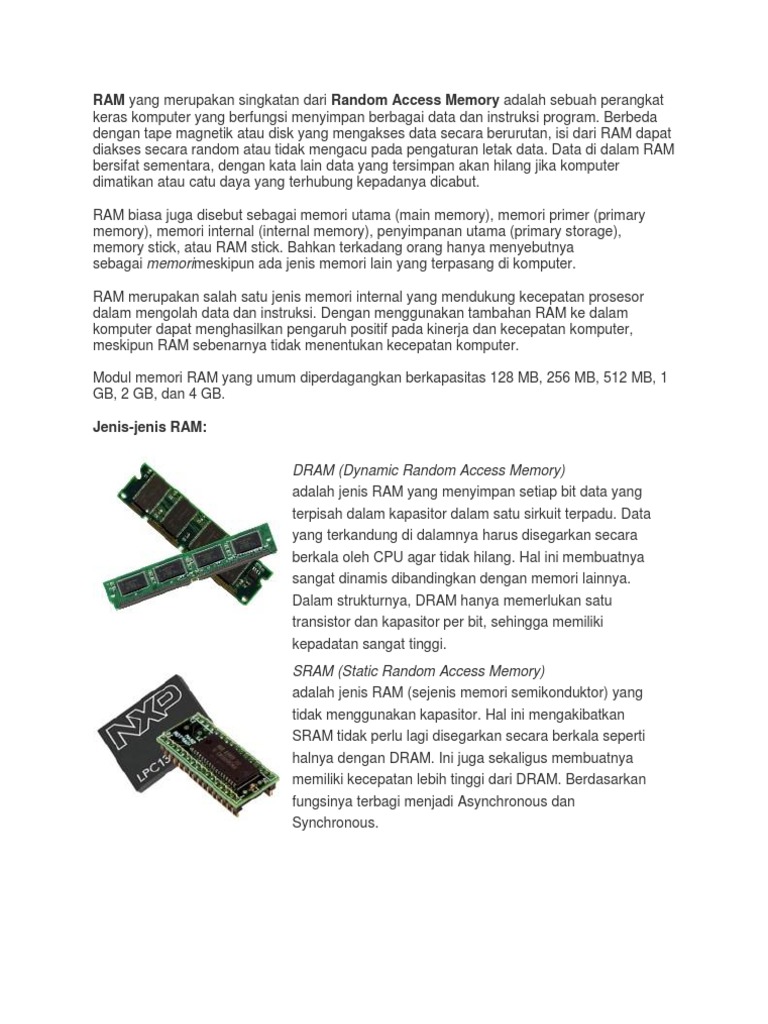 RAM yang merupakan singkatan dari Random Access Memory adalah sebuah perangkat keras komputer yang berfungsi menyimpan berbagai data dan instruksi program. Berbeda dengan tape magnetik atau disk yang mengakses data secara berurutan, isi dari RAM dapat diakses secara random atau tidak mengacu pada pengaturan letak data. Data di dalam RAM bersifat sementara, dengan kata lain data yang tersimpan akan hilang jika komputer dimatikan atau catu daya yang terhubung kepadanya dicabut.

RAM biasa juga disebut sebagai memori utama (main memory), memori primer (primary memory), memori internal (internal memory), penyimpanan utama (primary storage), memory stick, atau RAM stick. Bahkan terkadang orang hanya menyebutnya sebagai memorimeskipun ada jenis memori lain yang terpasang di komputer.

RAM merupakan salah satu jenis memori internal yang mendukung kecepatan prosesor dalam mengolah data dan instruksi. Dengan menggunakan tambahan RAM ke dalam komputer dapat menghasilkan pengaruh positif pada kinerja dan kecepatan komputer, meskipun RAM sebenarnya tidak menentukan kecepatan komputer.

Modul memori RAM yang umum diperdagangkan berkapasitas 128 MB, 256 MB, 512 MB, 1 GB, 2 GB, dan 4 GB.

Jenis-jenis RAM:

DRAM (Dynamic Random Access Memory)
adalah jenis RAM yang menyimpan setiap bit data yang terpisah dalam kapasitor dalam satu sirkuit terpadu. Data yang terkandung di dalamnya harus disegarkan secara berkala oleh CPU agar tidak hilang. Hal ini membuatnya sangat dinamis dibandingkan dengan memori lainnya. Dalam strukturnya, DRAM hanya memerlukan satu transistor dan kapasitor per bit, sehingga memiliki kepadatan sangat tinggi.

NXP
LPC13

SRAM (Static Random Access Memory)
adalah jenis RAM (sejenis memori semikonduktor) yang tidak menggunakan kapasitor. Hal ini mengakibatkan SRAM tidak perlu lagi disegarkan secara berkala seperti halnya dengan DRAM. Ini juga sekaligus membuatnya memiliki kecepatan lebih tinggi dari DRAM. Berdasarkan fungsinya terbagi menjadi Asynchronous dan Synchronous.